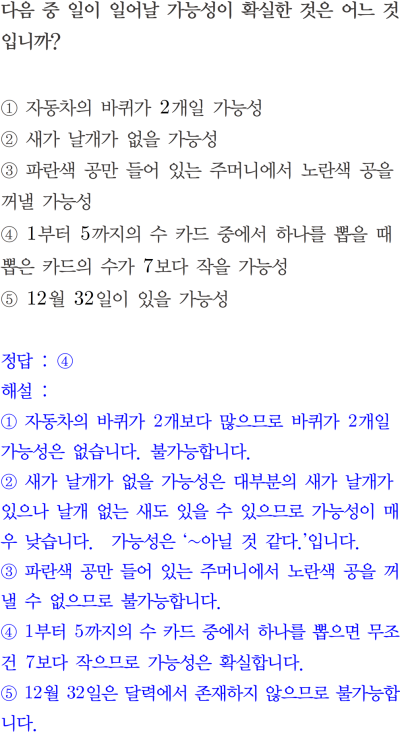 다음 중 일이 일어날 가능성이 확실한 것은 어느 것입니까?

① 자동차의 바퀴가 2개일 가능성
② 새가 날개가 없을 가능성
③ 파란색 공만 들어 있는 주머니에서 노란색 공을 꺼낼 가능성
④ 1부터 5까지의 수 카드 중에서 하나를 뽑을 때 뽑은 카드의 수가 7보다 작을 가능성
⑤ 12월 32일이 있을 가능성

정답 : ④
해설 :
① 자동차의 바퀴가 2개보다 많으므로 바퀴가 2개일 가능성은 없습니다. 불가능합니다.
② 새가 날개가 없을 가능성은 대부분의 새가 날개가 있으나 날개 없는 새도 있을 수 있으므로 가능성이 매우 낮습니다. 가능성은 '~아닐 것 같다.'입니다.
③ 파란색 공만 들어 있는 주머니에서 노란색 공을 꺼낼 수 없으므로 불가능합니다.
④ 1부터 5까지의 수 카드 중에서 하나를 뽑으면 무조건 7보다 작으므로 가능성은 확실합니다.
⑤ 12월 32일은 달력에서 존재하지 않으므로 불가능합니다.